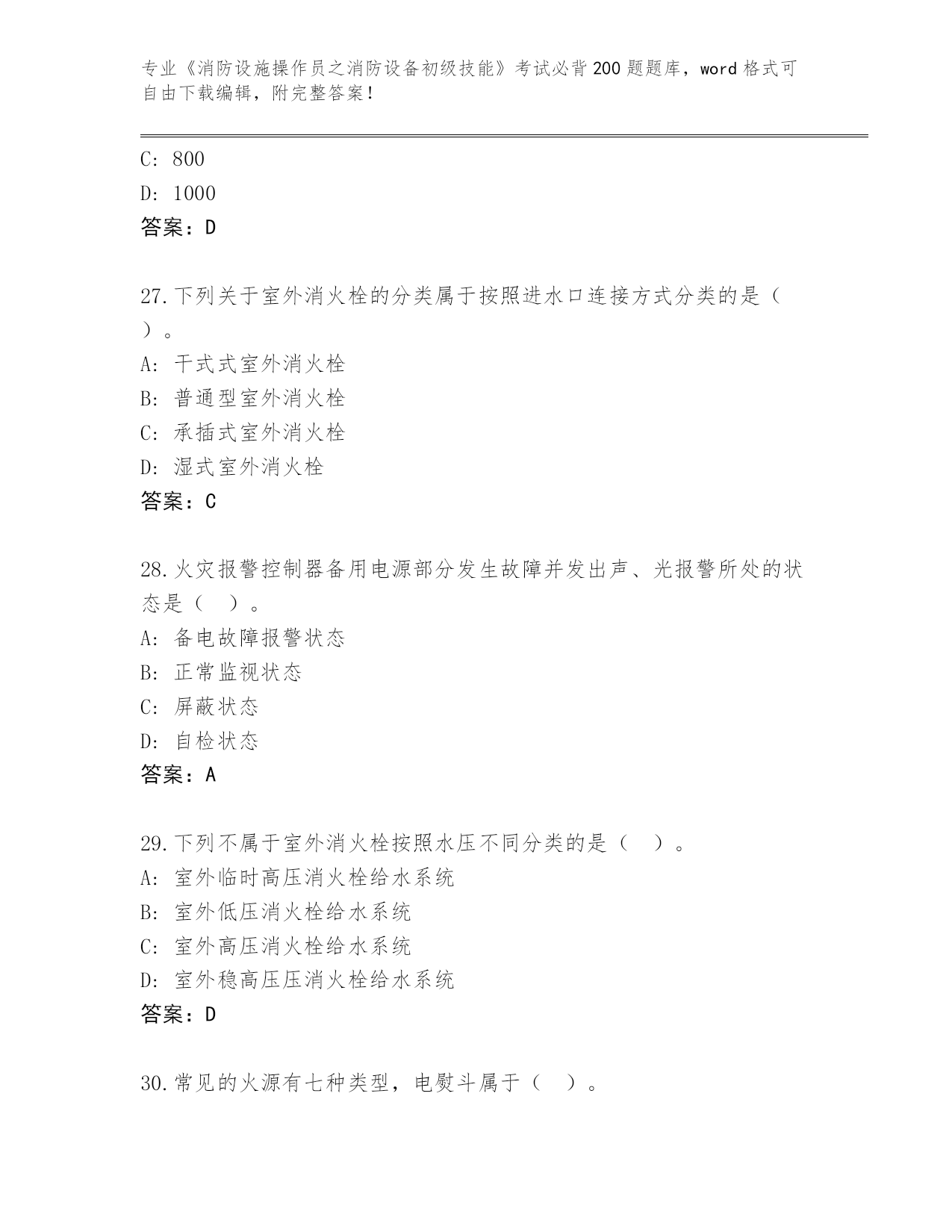 专业《消防设施操作员之消防设备初级技能》考试必背200题题库，word格式可自由下载编辑，附完整答案！

C: 800
D: 1000
答案：D

27.下列关于室外消火栓的分类属于按照进水口连接方式分类的是（ ）。
A: 干式式室外消火栓
B: 普通型室外消火栓
C: 承插式室外消火栓
D: 湿式室外消火栓
答案：C

28.火灾报警控制器备用电源部分发生故障并发出声、光报警所处的状态是（ ）。
A: 备电故障报警状态
B: 正常监视状态
C: 屏蔽状态
D: 自检状态
答案：A

29.下列不属于室外消火栓按照水压不同分类的是（ ）。
A: 室外临时高压消火栓给水系统
B: 室外低压消火栓给水系统
C: 室外高压消火栓给水系统
D: 室外稳高压压消火栓给水系统
答案：D

30.常见的火源有七种类型，电熨斗属于（ ）。